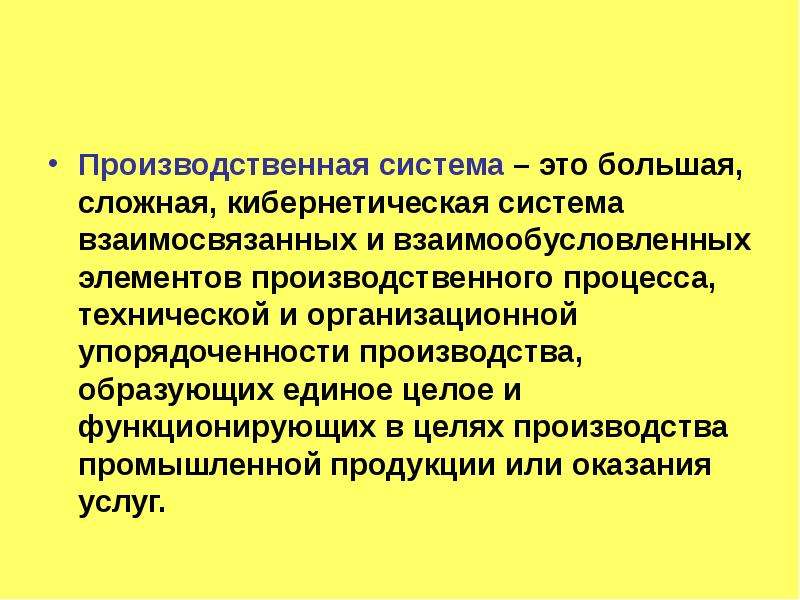 • Производственная система – это большая, сложная, кибернетическая система взаимосвязанных и взаимообусловленных элементов производственного процесса, технической и организационной упорядоченности производства, образующих единое целое и функционирующих в целях производства промышленной продукции или оказания услуг.